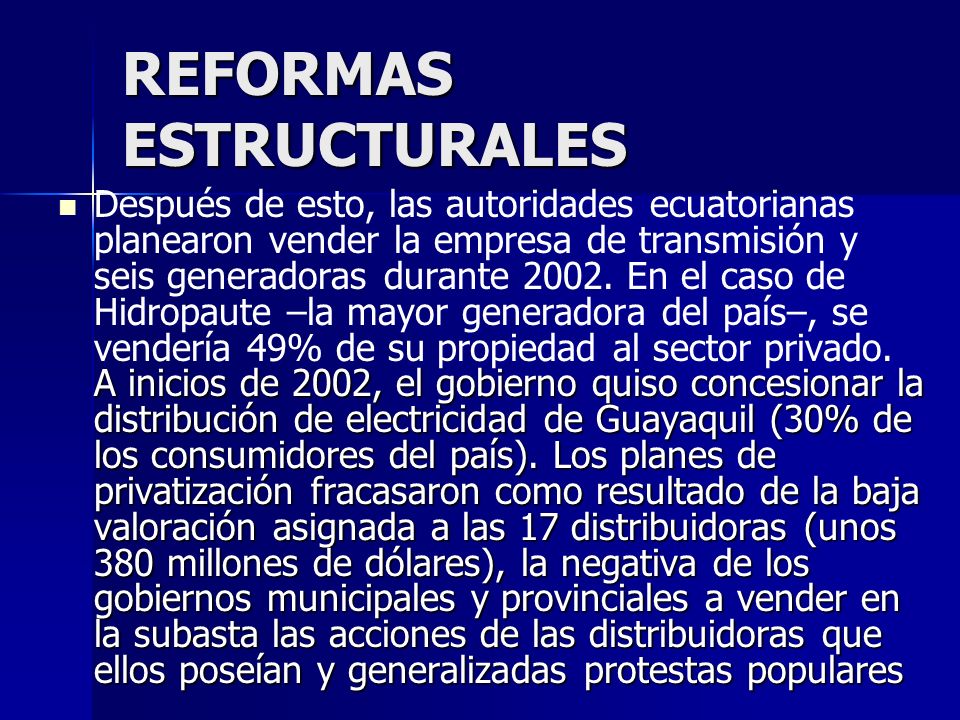 REFORMAS ESTRUCTURALES

Después de esto, las autoridades ecuatorianas planearon vender la empresa de transmisión y seis generadoras durante 2002. En el caso de Hidropaute –la mayor generadora del país–, se vendería 49% de su propiedad al sector privado. A inicios de 2002, el gobierno quiso concesionar la distribución de electricidad de Guayaquil (30% de los consumidores del país). Los planes de privatización fracasaron como resultado de la baja valoración asignada a las 17 distribuidoras (unos 380 millones de dólares), la negativa de los gobiernos municipales y provinciales a vender en la subasta las acciones de las distribuidoras que ellos poseían y generalizadas protestas populares